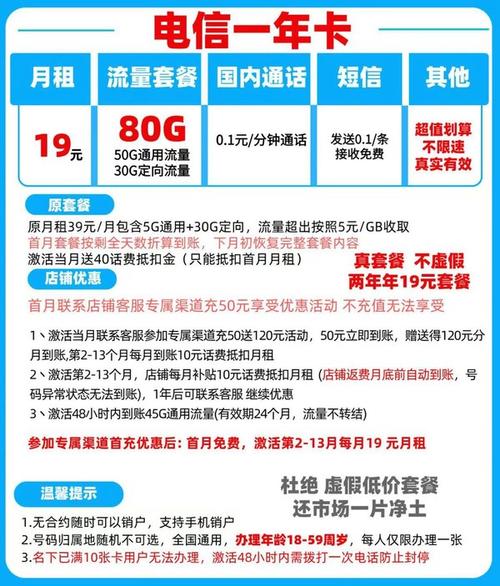 电信一年卡

| 月租 | 流量套餐 | 国内通话 | 短信 | 其他 |
|---|---|---|---|---|
| 19元 | 80G 50G通用流量 30G定向流量 | 0.1元/分钟通话 | 发送0.1/条 接收免费 | 超值划算 不限速 真实有效 |

原套餐

原月租39元/月包含5G通用+30G定向，流量超出按照5元/GB收取
首月套餐按剩全天数折算到账，下月初恢复完整套餐内容
激活当月送40话费抵扣金（只能抵扣首月月租）

真套餐 不虚假
两年年19元套餐

店铺优惠

首月联系店铺客服专属渠道充50元享受优惠活动 不充值无法享受

1、激活当月联系客服参加专属渠道充50送120元活动，50元立即到账，赠送得120元分月到账,第2-13个月每月到账10元话费抵扣月租
2、激活第2-13个月，店铺每月补贴10元话费抵扣月租 (店铺返费月底前自动到账，号码异常状态无法到账)，1年后可联系客服 继续优惠
3、激活48小时内到账45G通用流量(有效期24个月，流量不转结)

参加专属渠道首充优惠后：首月免费，激活第2-13月每月19 元月租

温馨提示

杜绝 虚假低价套餐
还市场一片净土

1.无合约随时可以销户，支持手机销户
2.号码归属地随机不可选，全国通用，办理年龄18-59周岁，每人仅限办理一张
3.名下已满10张卡用户无法办理，激活48小时内需拨打一次电话防止封停